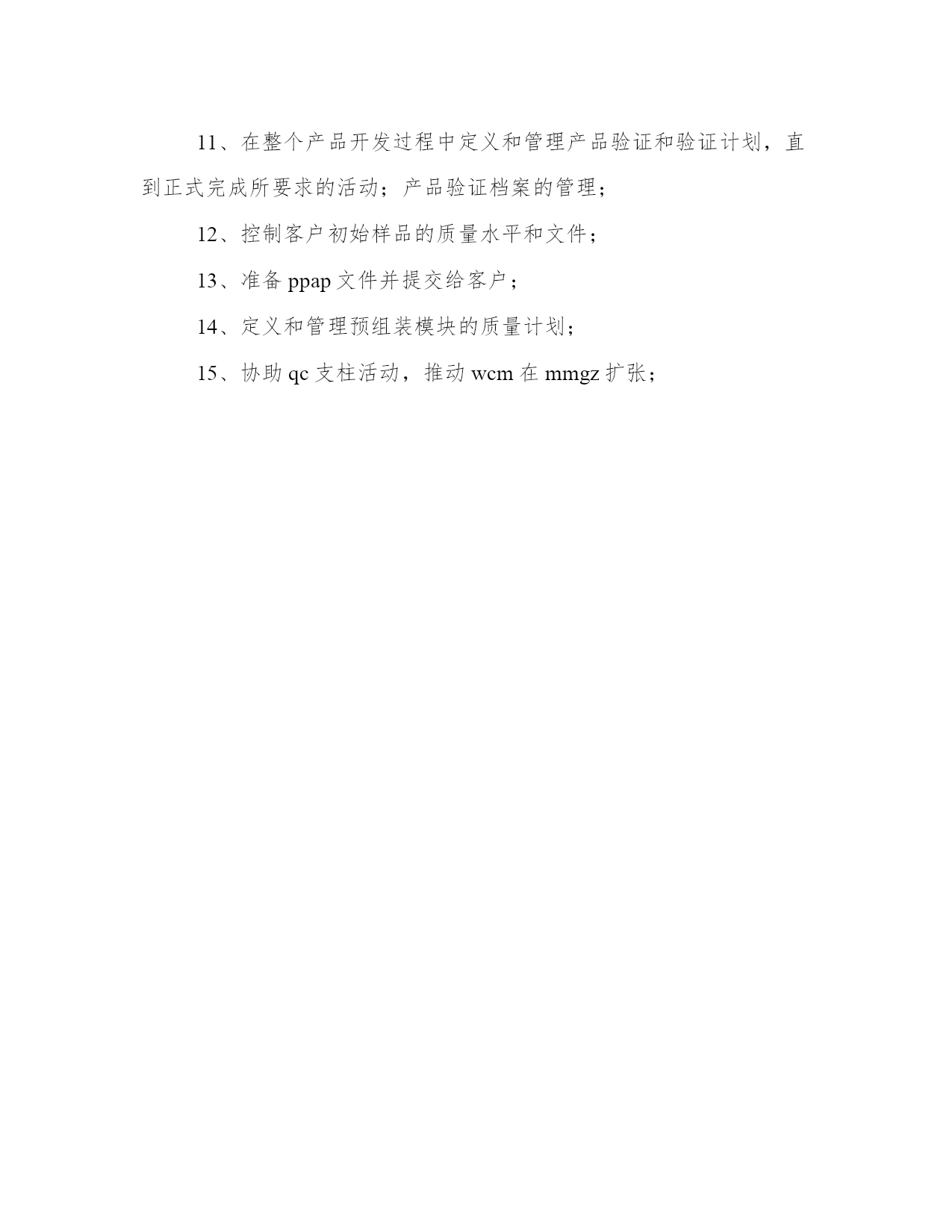 11、在整个产品开发过程中定义和管理产品验证和验证计划，直到正式完成所要求的活动；产品验证档案的管理；

12、控制客户初始样品的质量水平和文件；

13、准备 ppap 文件并提交给客户；

14、定义和管理预组装模块的质量计划；

15、协助 qc 支柱活动，推动 wcm 在 mmgz 扩张；